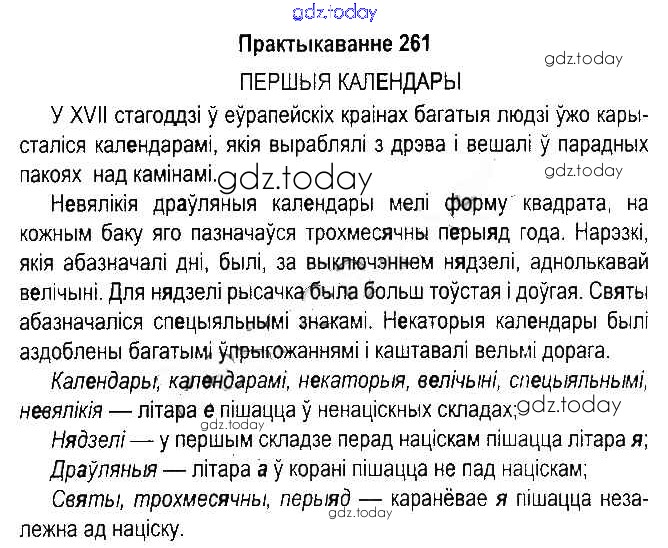 Практыкаванне 261

ПЕРШЫЯ КАЛЕНДАРЫ

У XVII стагоддзі ў еўрапейскіх краінах багатыя людзі ўжо карысталіся календарамі, якія выраблялі з дрэва і вешалі ў парадных пакоях над камінамі.

Невялікія драўляныя календары мелі форму квадрата, на кожным баку яго пазначаўся трохмесячны перыяд года. Нарэзкі, якія абазначалі дні, былі, за выключэннем нядзелі, аднолькавай велічыні. Для нядзелі рысачка была больш тоўстая і доўгая. Святы абазначаліся спецыяльнымі знакамі. Некаторыя календары былі аздоблены багатымі ўпрыгожаннямі і каштавалі вельмі дорага.

Календары, календарамі, некаторыя, велічыні, спецыяльнымі, невялікія — літара е пішацца ў ненаціскных складах;

Нядзелі — у першым складзе перад націскам пішацца літара я;

Драўляныя — літара а ў корані пішацца не пад націскам;

Святы, трохмесячны, перыяд — каранёвае я пішацца незалежна ад націску.

gdz.today